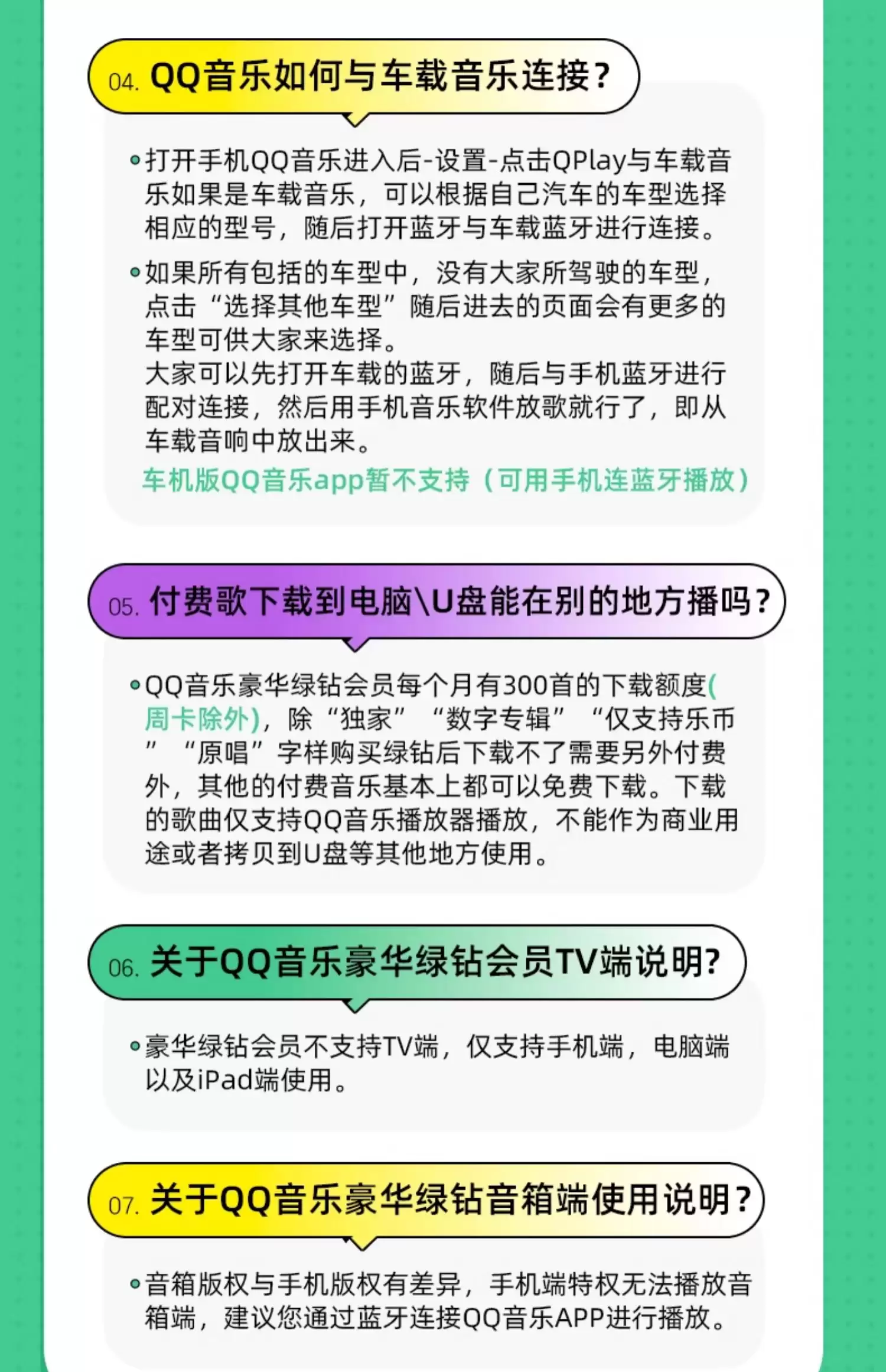 04. QQ音乐如何与车载音乐连接？

•打开手机QQ音乐进入后-设置-点击QPlay与车载音乐如果是车载音乐，可以根据自己汽车的车型选择相应的型号，随后打开蓝牙与车载蓝牙进行连接。

•如果所有包括的车型中，没有大家所驾驶的车型，点击“选择其他车型”随后进去的页面会有更多的车型可供大家来选择。
大家可以先打开车载的蓝牙，随后与手机蓝牙进行配对连接，然后用手机音乐软件放歌就行了，即从车载音响中放出来。
车机版QQ音乐app暂不支持（可用手机连蓝牙播放）

05. 付费歌下载到电脑\U盘能在别的地方播吗？

•QQ音乐豪华绿钻会员每个月有300首的下载额度(周卡除外)，除“独家”“数字专辑”“仅支持乐币”“原唱”字样购买绿钻后下载不了需要另外付费外，其他的付费音乐基本上都可以免费下载。下载的歌曲仅支持QQ音乐播放器播放，不能作为商业用途或者拷贝到U盘等其他地方使用。

06. 关于QQ音乐豪华绿钻会员TV端说明?

•豪华绿钻会员不支持TV端，仅支持手机端，电脑端以及iPad端使用。

07. 关于QQ音乐豪华绿钻音箱端使用说明？

•音箱版权与手机版权有差异，手机端特权无法播放音箱端，建议您通过蓝牙连接QQ音乐APP进行播放。